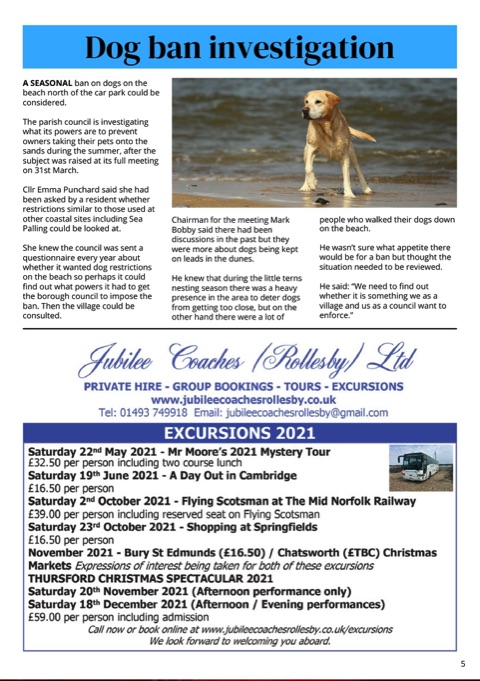 Dog ban investigation

A SEASONAL ban on dogs on the beach north of the car park could be considered.

The parish council is investigating what its powers are to prevent owners taking their pets onto the sands during the summer, after the subject was raised at its full meeting on 31st March.

Cllr Emma Punchard said she had been asked by a resident whether restrictions similar to those used at other coastal sites including Sea Palling could be looked at.

She knew the council was sent a questionnaire every year about whether it wanted dog restrictions on the beach so perhaps it could find out what powers it had to get the borough council to impose the ban. Then the village could be consulted.

Chairman for the meeting Mark Bobby said there had been discussions in the past but they were more about dogs being kept on leads in the dunes.

He knew that during the little terns nesting season there was a heavy presence in the area to deter dogs from getting too close, but on the other hand there were a lot of people who walked their dogs down on the beach.

He wasn't sure what appetite there would be for a ban but thought the situation needed to be reviewed.

He said: "We need to find out whether it is something we as a village and us as a council want to enforce."

Jubilee Coaches (Rollesby) Ltd
PRIVATE HIRE - GROUP BOOKINGS - TOURS - EXCURSIONS
www.jubileecoachesrollesby.co.uk
Tel: 01493 749918 Email: jubileecoachesrollesby@gmail.com

EXCURSIONS 2021
Saturday 22nd May 2021 - Mr Moore's 2021 Mystery Tour
£32.50 per person including two course lunch
Saturday 19th June 2021 - A Day Out in Cambridge
£16.50 per person
Saturday 2nd October 2021 - Flying Scotsman at The Mid Norfolk Railway
£39.00 per person including reserved seat on Flying Scotsman
Saturday 23rd October 2021 - Shopping at Springfields
£16.50 per person
November 2021 - Bury St Edmunds (£16.50) / Chatsworth (£TBC) Christmas Markets Expressions of interest being taken for both of these excursions
THURSFORD CHRISTMAS SPECTACULAR 2021
Saturday 20th November 2021 (Afternoon performance only)
Saturday 18th December 2021 (Afternoon / Evening performances)
£59.00 per person including admission
Call now or book online at www.jubileecoachesrollesby.co.uk/excursions
We look forward to welcoming you aboard.

5